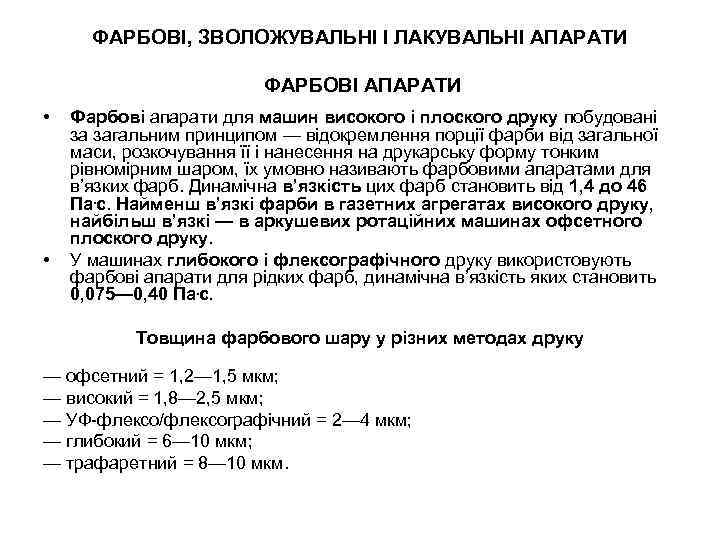 ФАРБОВІ, ЗВОЛОЖУВАЛЬНІ І ЛАКУВАЛЬНІ АПАРАТИ

ФАРБОВІ АПАРАТИ

• Фарбові апарати для машин високого і плоского друку побудовані за загальним принципом — відокремлення порції фарби від загальної маси, розкочування її і нанесення на друкарську форму тонким рівномірним шаром, їх умовно називають фарбовими апаратами для в'язких фарб. Динамічна в'язкість цих фарб становить від 1,4 до 46 Па·с. Найменш в'язкі фарби в газетних агрегатах високого друку, найбільш в'язкі — в аркушевих ротаційних машинах офсетного плоского друку.

• У машинах глибокого і флексографічного друку використовують фарбові апарати для рідких фарб, динамічна в'язкість яких становить 0,075—0,40 Па·с.

Товщина фарбового шару у різних методах друку

— офсетний = 1,2—1,5 мкм;
— високий = 1,8—2,5 мкм;
— УФ-флексо/флексографічний = 2—4 мкм;
— глибокий = 6—10 мкм;
— трафаретний = 8—10 мкм.